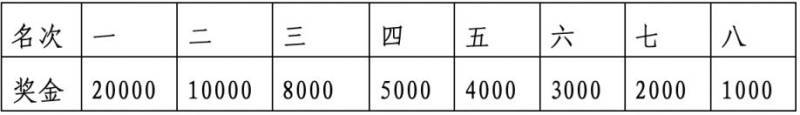 | 名次 | 一 | 二 | 三 | 四 | 五 | 六 | 七 | 八 |
|---|---|---|---|---|---|---|---|---|
| 奖金 | 20000 | 10000 | 8000 | 5000 | 4000 | 3000 | 2000 | 1000 |